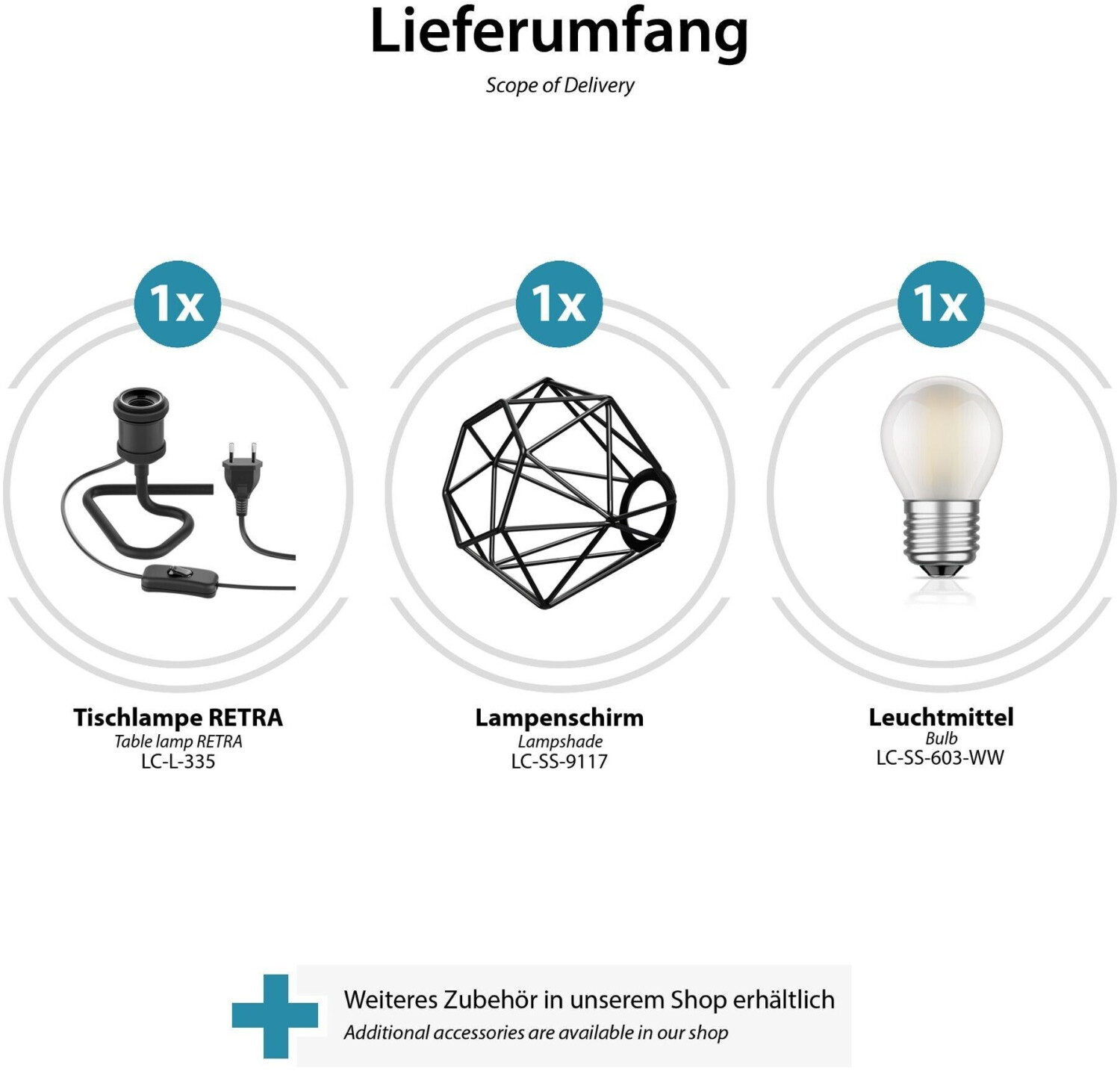 Lieferumfang

Scope of Delivery

1x

Tischlampe RETRA
Table lamp RETRA
LC-L-335

1x

Lampenschirm
Lampshade
LC-SS-9117

1x

Leuchtmittel
Bulb
LC-SS-603-WW

Weiteres Zubehör in unserem Shop erhältlich
Additional accessories are available in our shop